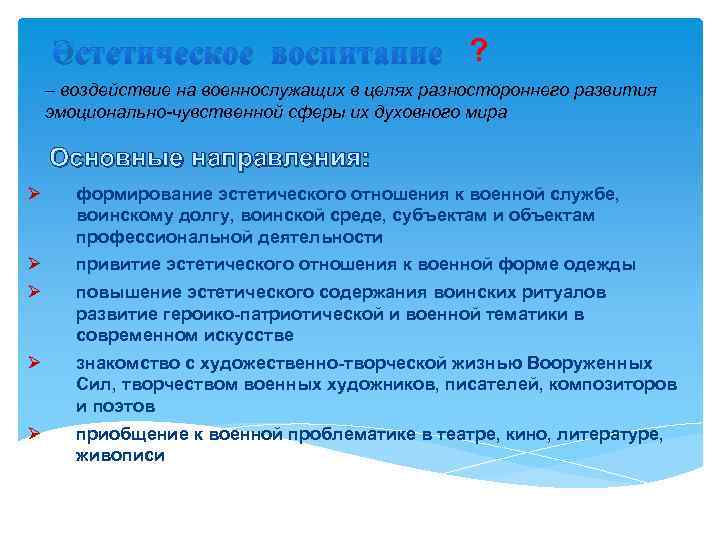 Эстетическое воспитание ?

– воздействие на военнослужащих в целях разностороннего развития эмоционально-чувственной сферы их духовного мира

Основные направления:

➢ формирование эстетического отношения к военной службе, воинскому долгу, воинской среде, субъектам и объектам профессиональной деятельности

➢ привитие эстетического отношения к военной форме одежды

➢ повышение эстетического содержания воинских ритуалов развитие героико-патриотической и военной тематики в современном искусстве

➢ знакомство с художественно-творческой жизнью Вооруженных Сил, творчеством военных художников, писателей, композиторов и поэтов

➢ приобщение к военной проблематике в театре, кино, литературе, живописи